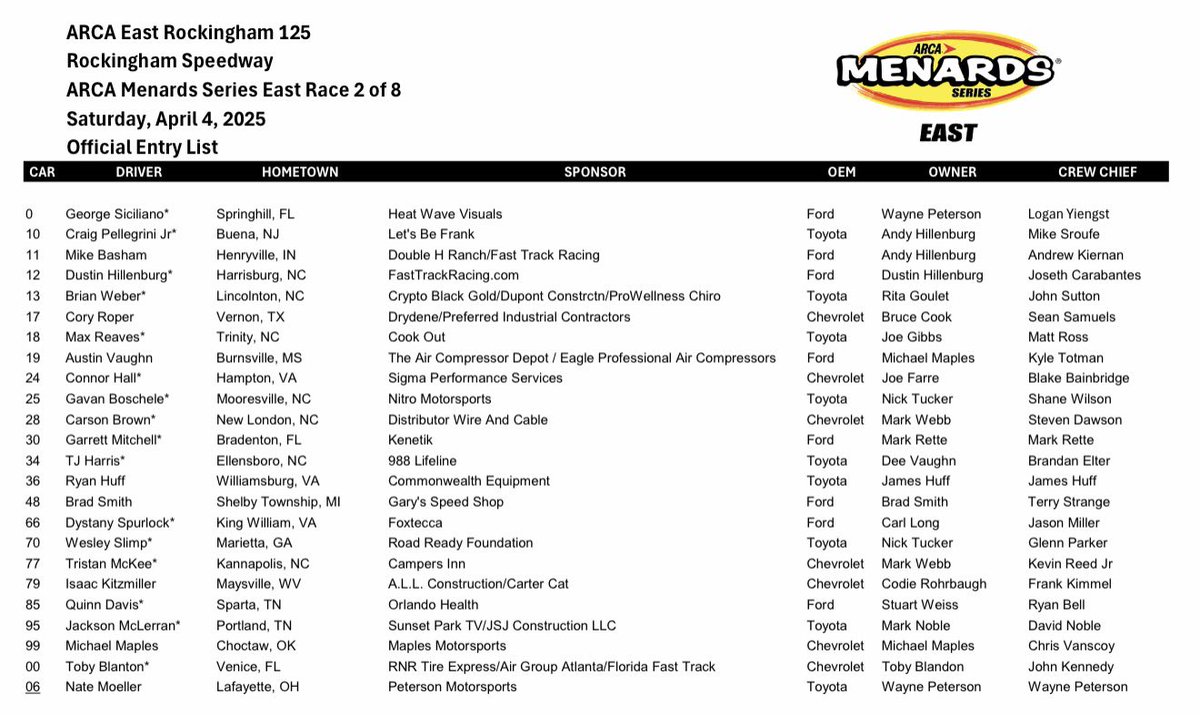 ARCA East Rockingham 125
Rockingham Speedway
ARCA Menards Series East Race 2 of 8
Saturday, April 4, 2025
Official Entry List

ARCA MENARDS SERIES
EAST

| CAR | DRIVER | HOMETOWN | SPONSOR | OEM | OWNER | CREW CHIEF |
|---|---|---|---|---|---|---|
| 0 | George Siciliano* | Springhill, FL | Heat Wave Visuals | Ford | Wayne Peterson | Logan Yiengst |
| 10 | Craig Pellegrini Jr* | Buena, NJ | Let's Be Frank | Toyota | Andy Hillenburg | Mike Sroufe |
| 11 | Mike Basham | Henryville, IN | Double H Ranch/Fast Track Racing | Ford | Andy Hillenburg | Andrew Kiernan |
| 12 | Dustin Hillenburg* | Harrisburg, NC | FastTrackRacing.com | Ford | Dustin Hillenburg | Joseth Carabantes |
| 13 | Brian Weber* | Lincolnton, NC | Crypto Black Gold/Dupont Constrctn/ProWellness Chiro | Toyota | Rita Goulet | John Sutton |
| 17 | Cory Roper | Vernon, TX | Drydene/Preferred Industrial Contractors | Chevrolet | Bruce Cook | Sean Samuels |
| 18 | Max Reaves* | Trinity, NC | Cook Out | Toyota | Joe Gibbs | Matt Ross |
| 19 | Austin Vaughn | Burnsville, MS | The Air Compressor Depot / Eagle Professional Air Compressors | Ford | Michael Maples | Kyle Totman |
| 24 | Connor Hall* | Hampton, VA | Sigma Performance Services | Chevrolet | Joe Farre | Blake Bainbridge |
| 25 | Gavan Boschele* | Mooresville, NC | Nitro Motorsports | Toyota | Nick Tucker | Shane Wilson |
| 28 | Carson Brown* | New London, NC | Distributor Wire And Cable | Chevrolet | Mark Webb | Steven Dawson |
| 30 | Garrett Mitchell* | Bradenton, FL | Kenetik | Ford | Mark Rette | Mark Rette |
| 34 | TJ Harris* | Ellensboro, NC | 988 Lifeline | Toyota | Dee Vaughn | Brandan Elter |
| 36 | Ryan Huff | Williamsburg, VA | Commonwealth Equipment | Toyota | James Huff | James Huff |
| 48 | Brad Smith | Shelby Township, MI | Gary's Speed Shop | Ford | Brad Smith | Terry Strange |
| 66 | Dystany Spurlock* | King William, VA | Foxtecca | Ford | Carl Long | Jason Miller |
| 70 | Wesley Slimp* | Marietta, GA | Road Ready Foundation | Toyota | Nick Tucker | Glenn Parker |
| 77 | Tristan McKee* | Kannapolis, NC | Campers Inn | Chevrolet | Mark Webb | Kevin Reed Jr |
| 79 | Isaac Kitzmiller | Maysville, WV | A.L.L. Construction/Carter Cat | Chevrolet | Codie Rohrbaugh | Frank Kimmel |
| 85 | Quinn Davis* | Sparta, TN | Orlando Health | Ford | Stuart Weiss | Ryan Bell |
| 95 | Jackson McLerran* | Portland, TN | Sunset Park TV/JSJ Construction LLC | Toyota | Mark Noble | David Noble |
| 99 | Michael Maples | Choctaw, OK | Maples Motorsports | Chevrolet | Michael Maples | Chris Vanscoy |
| 00 | Toby Blanton* | Venice, FL | RNR Tire Express/Air Group Atlanta/Florida Fast Track | Chevrolet | Toby Blandon | John Kennedy |
| 06 | Nate Moeller | Lafayette, OH | Peterson Motorsports | Toyota | Wayne Peterson | Wayne Peterson |